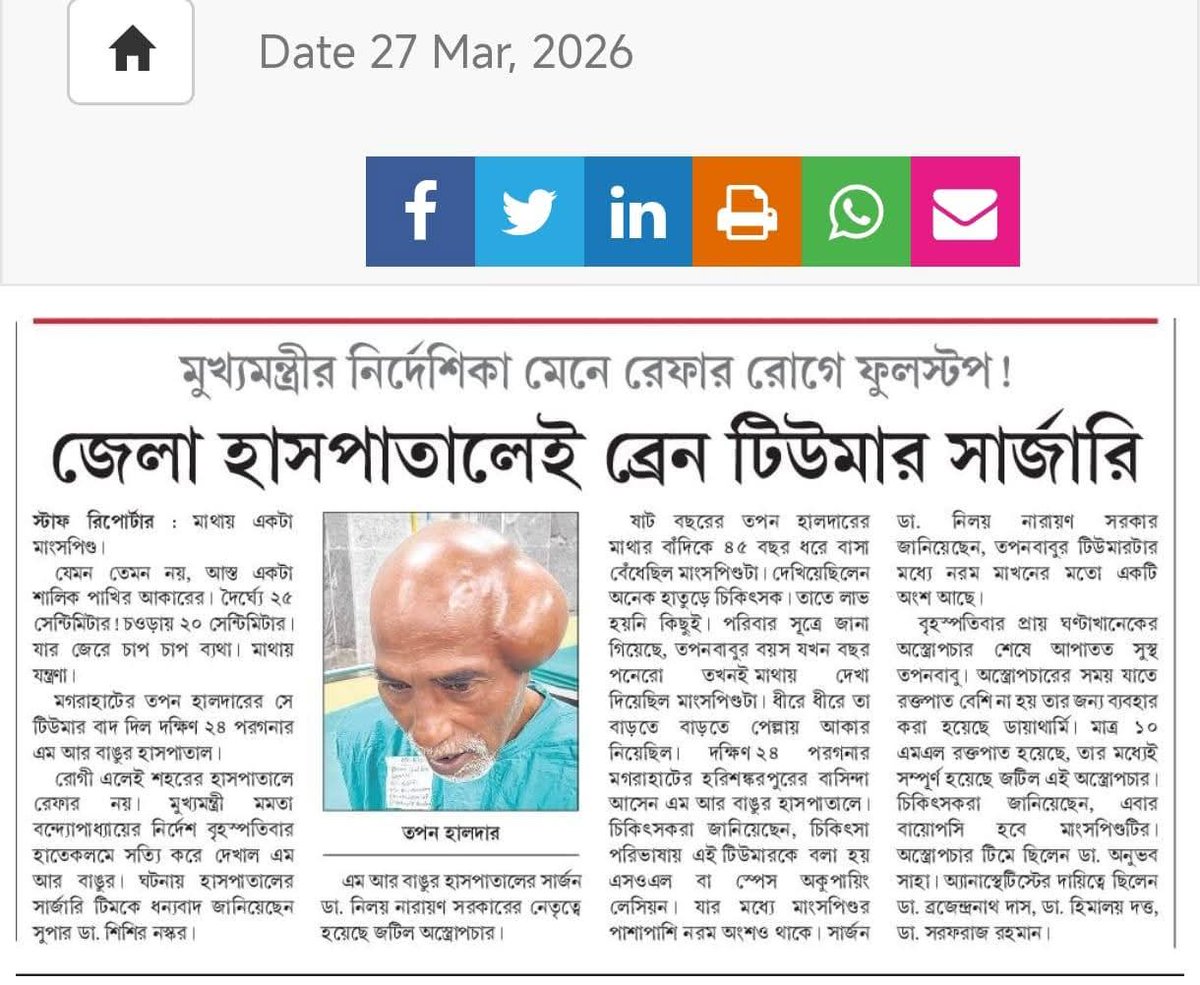 Date 27 Mar, 2026

মুখ্যমন্ত্রীর নির্দেশিকা মেনে রেফার রোগে ফুলস্টপ!

জেলা হাসপাতালেই ব্রেন টিউমার সার্জারি

স্টাফ রিপোর্টার : মাথায় একটা মাংসপিণ্ড।

যেমন তেমন নয়, আস্ত একটা শালিক পাখির আকারের। দৈর্ঘ্যে ২৫ সেন্টিমিটার! চওড়ায় ২০ সেন্টিমিটার। যার জেরে চাপ চাপ ব্যথা। মাথায় যন্ত্রণা।

মগরাহাটের তপন হালদারের সে টিউমার বাদ দিল দক্ষিণ ২৪ পরগনার এম আর বাঙুর হাসপাতাল।

রোগী এলেই শহরের হাসপাতালে রেফার নয়। মুখ্যমন্ত্রী মমতা বন্দ্যোপাধ্যায়ের নির্দেশ বৃহস্পতিবার হাতেকলমে সত্যি করে দেখাল এম আর বাঙুর। ঘটনায় হাসপাতালের সার্জারি টিমকে ধন্যবাদ জানিয়েছেন সুপার ডা. শিশির নস্কর।

তপন হালদার

এম আর বাঙুর হাসপাতালের সার্জন ডা. নিলয় নারায়ণ সরকারের নেতৃত্বে হয়েছে জটিল অস্ত্রোপচার।

ষাট বছরের তপন হালদারের মাথার বাঁদিকে ৪৫ বছর ধরে বাসা বেঁধেছিল মাংসপিণ্ডটা। দেখিয়েছিলেন অনেক হাতুড়ে চিকিৎসক। তাতে লাভ হয়নি কিছুই। পরিবার সূত্রে জানা গিয়েছে, তপনবাবুর বয়স যখন বছর পনেরো তখনই মাথায় দেখা দিয়েছিল মাংসপিণ্ডটা। ধীরে ধীরে তা বাড়তে বাড়তে পেল্লায় আকার নিয়েছিল। দক্ষিণ ২৪ পরগনার মগরাহাটের হরিশঙ্করপুরের বাসিন্দা আসেন এম আর বাঙুর হাসপাতালে। চিকিৎসকরা জানিয়েছেন, চিকিৎসা পরিভাষায় এই টিউমারকে বলা হয় এসওএল বা স্পেস অকুপায়িং লেসিয়ন। যার মধ্যে মাংসপিণ্ডর পাশাপাশি নরম অংশও থাকে। সার্জন ডা. নিলয় নারায়ণ সরকার জানিয়েছেন, তপনবাবুর টিউমারটার মধ্যে নরম মাখনের মতো একটি অংশ আছে।

বৃহস্পতিবার প্রায় ঘণ্টাখানেকের অস্ত্রোপচার শেষে আপাতত সুস্থ তপনবাবু। অস্ত্রোপচারের সময় যাতে রক্তপাত বেশি না হয় তার জন্য ব্যবহার করা হয়েছে ডায়াথার্মি। মাত্র ১০ এমএল রক্তপাত হয়েছে, তার মধ্যেই সম্পূর্ণ হয়েছে জটিল এই অস্ত্রোপচার। চিকিৎসকরা জানিয়েছেন, এবার বায়োপসি হবে মাংসপিণ্ডটির। অস্ত্রোপচার টিমে ছিলেন ডা. অনুভব সাহা। অ্যানাস্থেটিস্টের দায়িত্বে ছিলেন ডা. ব্রজেন্দ্রনাথ দাস, ডা. হিমালয় দত্ত, ডা. সরফরাজ রহমান।